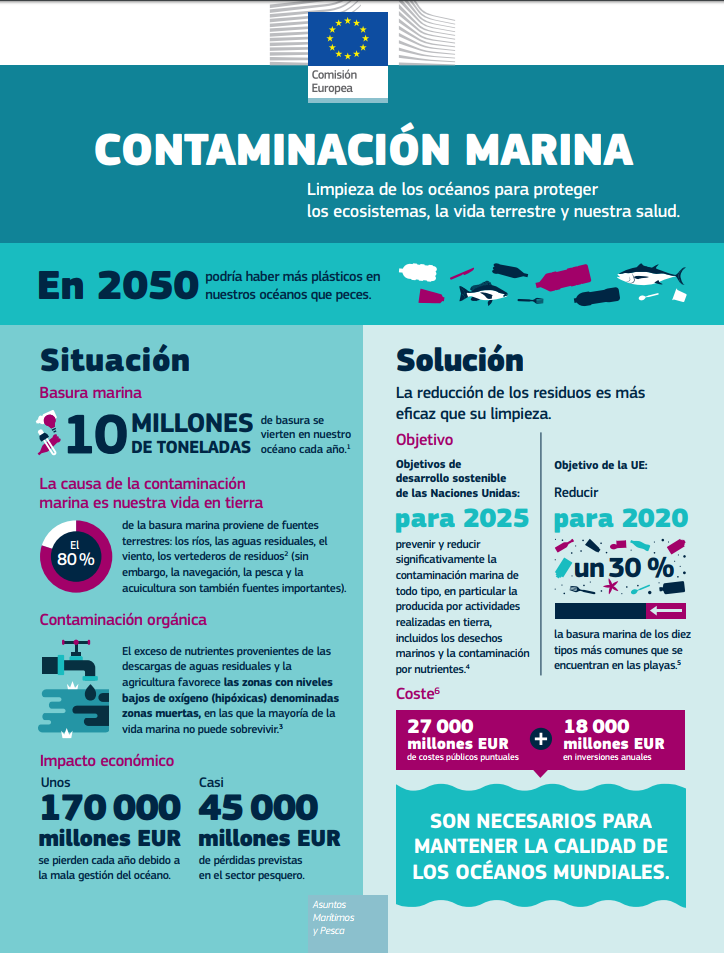 Comisión Europea

CONTAMINACIÓN MARINA

Limpieza de los océanos para proteger los ecosistemas, la vida terrestre y nuestra salud.

En 2050 podría haber más plásticos en nuestros océanos que peces.

Situación

Basura marina

10 MILLONES DE TONELADAS de basura se vierten en nuestro océano cada año.$^1$

La causa de la contaminación marina es nuestra vida en tierra

El 80 % de la basura marina proviene de fuentes terrestres: los ríos, las aguas residuales, el viento, los vertederos de residuos$^2$ (sin embargo, la navegación, la pesca y la acuicultura son también fuentes importantes).

Contaminación orgánica

El exceso de nutrientes provenientes de las descargas de aguas residuales y la agricultura favorece las zonas con niveles bajos de oxígeno (hipóxicas) denominadas zonas muertas, en las que la mayoría de la vida marina no puede sobrevivir.$^3$

Impacto económico

Unos 170 000 millones EUR se pierden cada año debido a la mala gestión del océano.

Casi 45 000 millones EUR de pérdidas previstas en el sector pesquero.

Solución

La reducción de los residuos es más eficaz que su limpieza.

Objetivo

Objetivos de desarrollo sostenible de las Naciones Unidas:

para 2025

prevenir y reducir significativamente la contaminación marina de todo tipo, en particular la producida por actividades realizadas en tierra, incluidos los desechos marinos y la contaminación por nutrientes.$^4$

Objetivo de la UE:

Reducir

para 2020

un 30 %

la basura marina de los diez tipos más comunes que se encuentran en las playas.$^5$

Coste$^6$

27 000 millones EUR de costes públicos puntuales

+

18 000 millones EUR en inversiones anuales

SON NECESARIOS PARA MANTENER LA CALIDAD DE LOS OCÉANOS MUNDIALES.

Asuntos Marítimos y Pesca